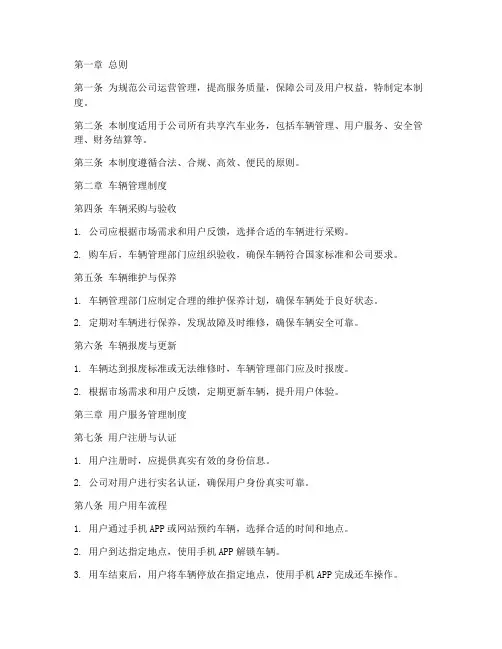 第一章 总则

第一条 为规范公司运营管理，提高服务质量，保障公司及用户权益，特制定本制度。

第二条 本制度适用于公司所有共享汽车业务，包括车辆管理、用户服务、安全管理、财务结算等。

第三条 本制度遵循合法、合规、高效、便民的原则。

第二章 车辆管理制度

第四条 车辆采购与验收

1. 公司应根据市场需求和用户反馈，选择合适的车辆进行采购。

2. 购车后，车辆管理部门应组织验收，确保车辆符合国家标准和公司要求。

第五条 车辆维护与保养

1. 车辆管理部门应制定合理的维护保养计划，确保车辆处于良好状态。

2. 定期对车辆进行保养，发现故障及时维修，确保车辆安全可靠。

第六条 车辆报废与更新

1. 车辆达到报废标准或无法维修时，车辆管理部门应及时报废。

2. 根据市场需求和用户反馈，定期更新车辆，提升用户体验。

第三章 用户服务管理制度

第七条 用户注册与认证

1. 用户注册时，应提供真实有效的身份信息。

2. 公司对用户进行实名认证，确保用户身份真实可靠。

第八条 用户用车流程

1. 用户通过手机 APP 或网站预约车辆，选择合适的时间和地点。

2. 用户到达指定地点，使用手机 APP 解锁车辆。

3. 用车结束后，用户将车辆停放在指定地点，使用手机 APP 完成还车操作。